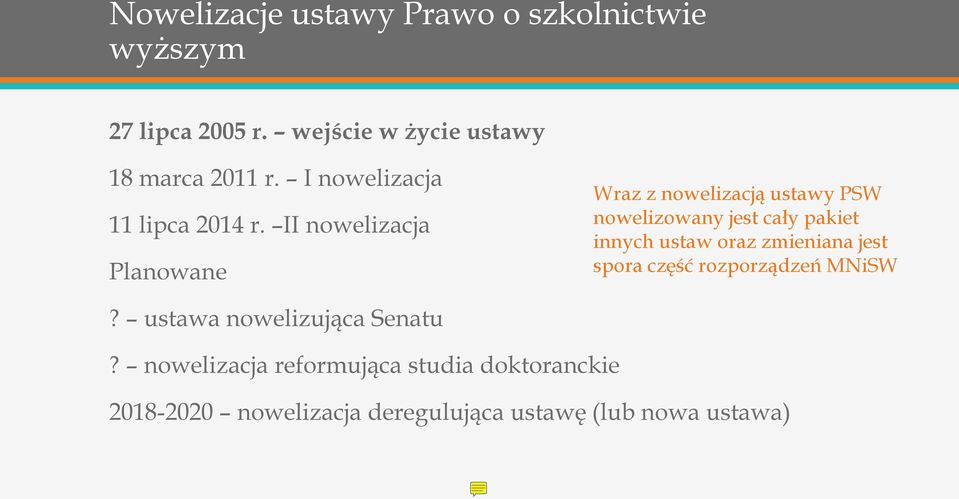 Nowelizacje ustawy Prawo o szkolnictwie wyższym

27 lipca 2005 r. – wejście w życie ustawy

18 marca 2011 r. – I nowelizacja

11 lipca 2014 r. –II nowelizacja

Planowane

? – ustawa nowelizująca Senatu

? – nowelizacja reformująca studia doktoranckie

2018-2020 – nowelizacja deregulująca ustawę (lub nowa ustawa)

Wraz z nowelizacją ustawy PSW nowelizowany jest cały pakiet innych ustaw oraz zmieniana jest spora część rozporządzeń MNiSW